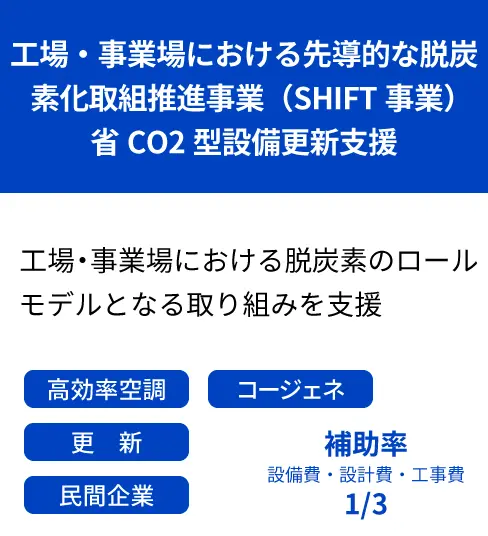 工場・事業場における先導的な脱炭素化取組推進事業（SHIFT 事業）省 CO2 型設備更新支援

工場･事業場における脱炭素のロールモデルとなる取り組みを支援

高効率空調

コージェネ

更　新

民間企業

補助率
設備費・設計費・工事費
1/3